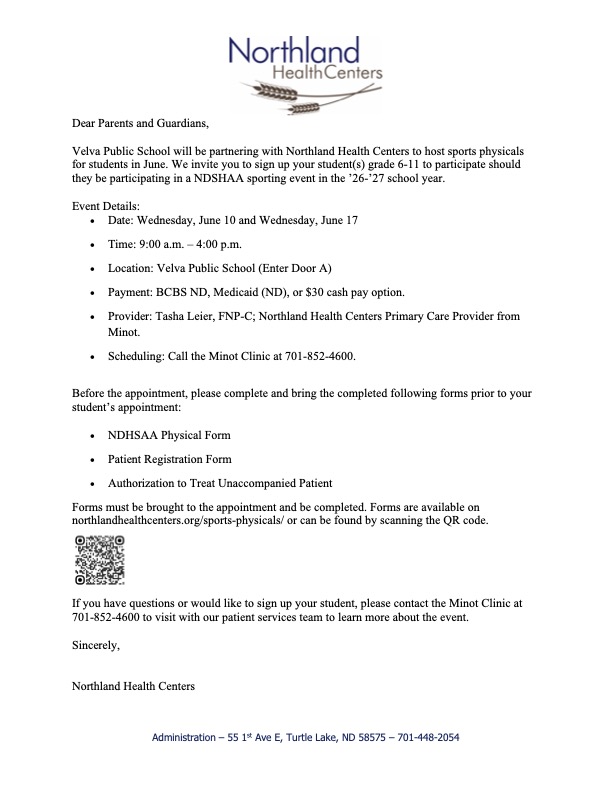 Northland
HealthCenters

Dear Parents and Guardians,

Velva Public School will be partnering with Northland Health Centers to host sports physicals for students in June. We invite you to sign up your student(s) grade 6-11 to participate should they be participating in a NDSHAA sporting event in the '26-'27 school year.

Event Details:

• Date: Wednesday, June 10 and Wednesday, June 17
• Time: 9:00 a.m. – 4:00 p.m.
• Location: Velva Public School (Enter Door A)
• Payment: BCBS ND, Medicaid (ND), or $30 cash pay option.
• Provider: Tasha Leier, FNP-C; Northland Health Centers Primary Care Provider from Minot.
• Scheduling: Call the Minot Clinic at 701-852-4600.

Before the appointment, please complete and bring the completed following forms prior to your student's appointment:

• NDHSAA Physical Form
• Patient Registration Form
• Authorization to Treat Unaccompanied Patient

Forms must be brought to the appointment and be completed. Forms are available on northlandhealthcenters.org/sports-physicals/ or can be found by scanning the QR code.

If you have questions or would like to sign up your student, please contact the Minot Clinic at 701-852-4600 to visit with our patient services team to learn more about the event.

Sincerely,

Northland Health Centers

Administration – 55 1$^{st}$ Ave E, Turtle Lake, ND 58575 – 701-448-2054